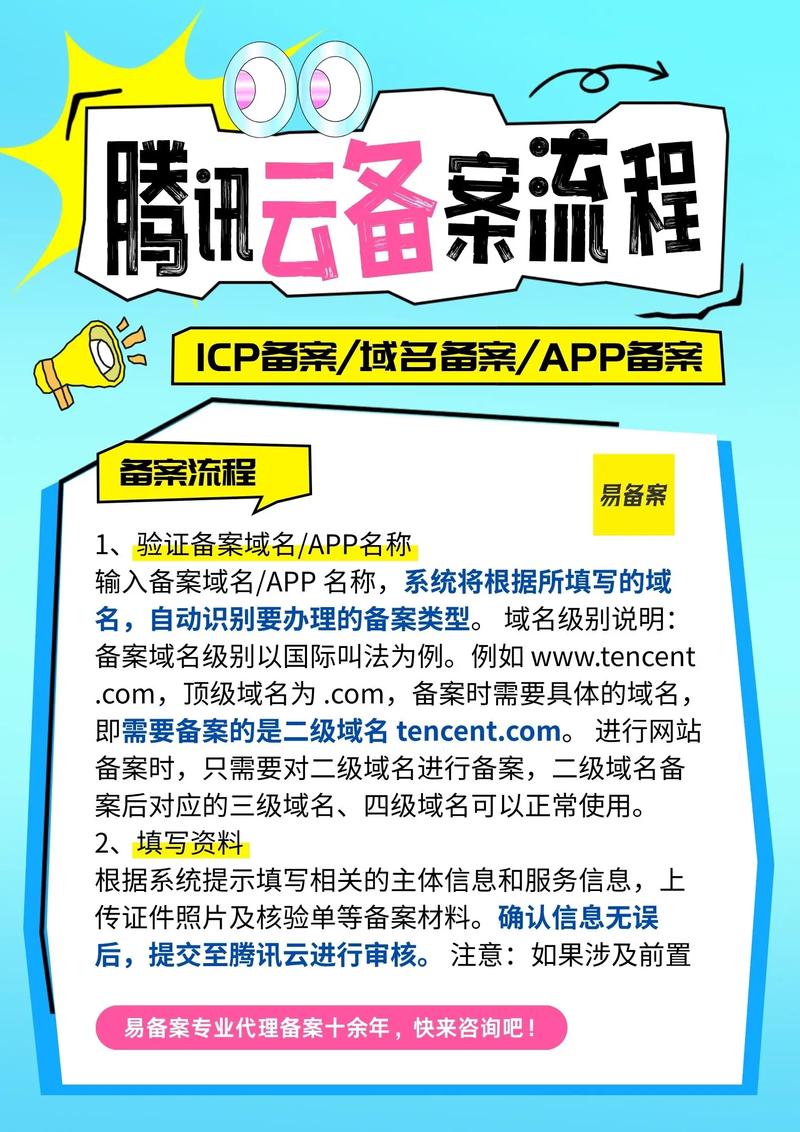 腾讯云备案流程

ICP备案/域名备案/APP备案

备案流程

易备案

1、验证备案域名/APP名称
输入备案域名/APP 名称，系统将根据所填写的域名，自动识别要办理的备案类型。 域名级别说明：备案域名级别以国际叫法为例。例如 www.tencent.com，顶级域名为 .com，备案时需要具体的域名，即需要备案的是二级域名 tencent.com。 进行网站备案时，只需要对二级域名进行备案，二级域名备案后对应的三级域名、四级域名可以正常使用。
2、填写资料
根据系统提示填写相关的主体信息和服务信息，上传证件照片及核验单等备案材料。确认信息无误后，提交至腾讯云进行审核。 注意：如果涉及前置

易备案专业代理备案十余年，快来咨询吧！